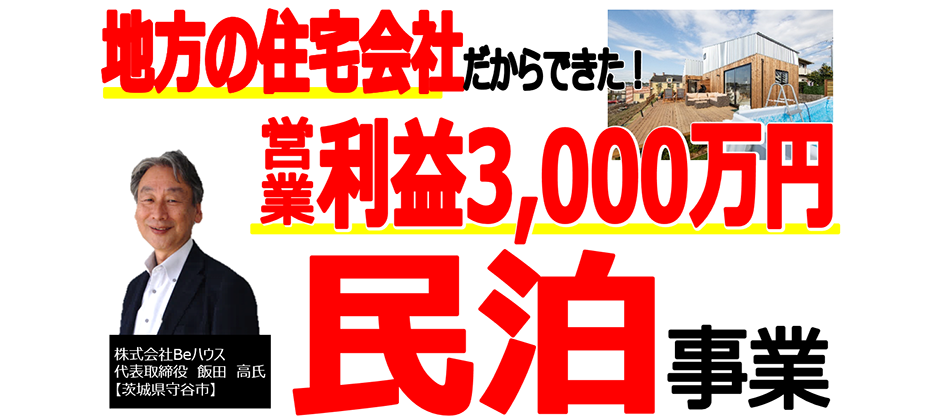 地方の住宅会社だからできた！

営業利益3,000万円

民泊事業

株式会社Beハウス
代表取締役　飯田　高氏
【茨城県守谷市】